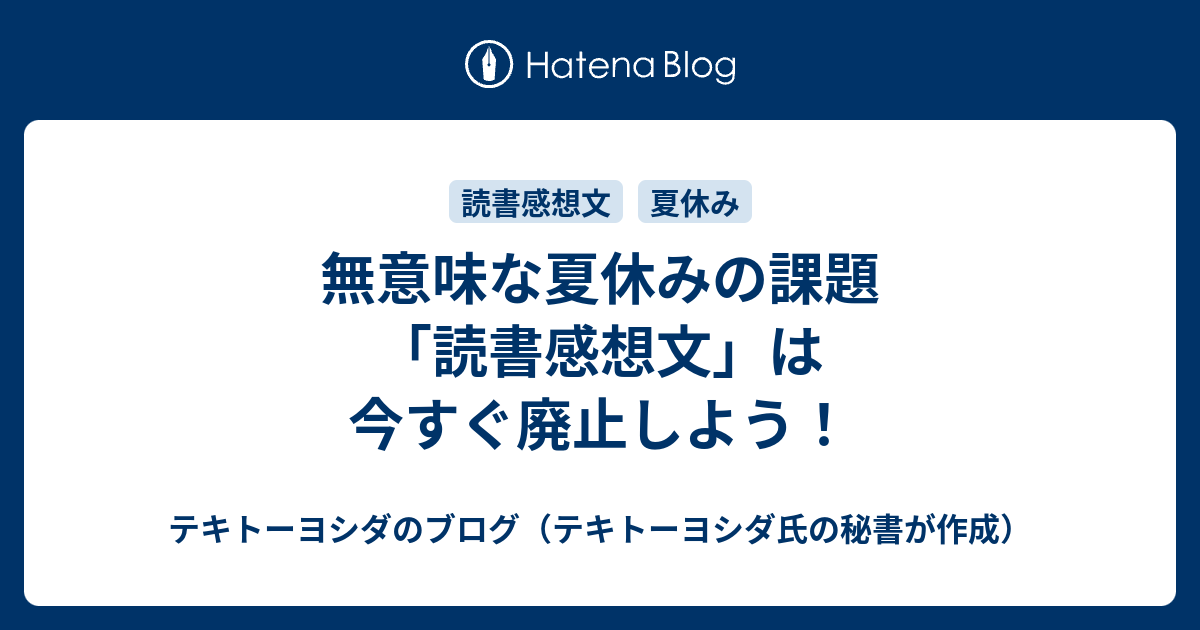 Hatena Blog

読書感想文　夏休み

無意味な夏休みの課題「読書感想文」は今すぐ廃止しよう！

テキトーヨシダのブログ（テキトーヨシダ氏の秘書が作成）